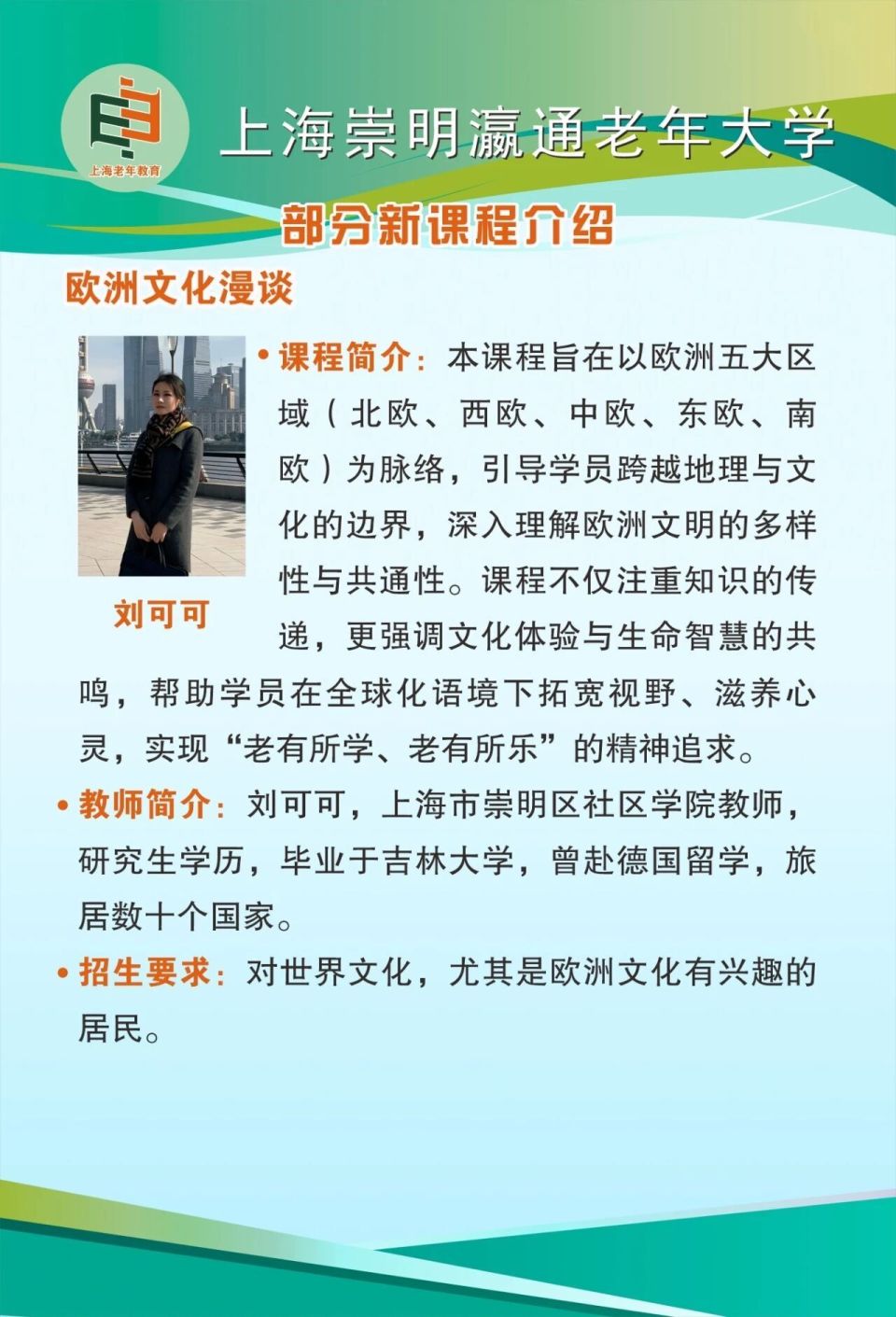 上海老年教育

上海崇明瀛通老年大学

部分新课程介绍

欧洲文化漫谈

刘可可

• 课程简介：本课程旨在以欧洲五大区域（北欧、西欧、中欧、东欧、南欧）为脉络，引导学员跨越地理与文化的边界，深入理解欧洲文明的多样性与共通性。课程不仅注重知识的传递，更强调文化体验与生命智慧的共鸣，帮助学员在全球化语境下拓宽视野、滋养心灵，实现“老有所学、老有所乐”的精神追求。

• 教师简介：刘可可，上海市崇明区社区学院教师，研究生学历，毕业于吉林大学，曾赴德国留学，旅居数十个国家。

• 招生要求：对世界文化，尤其是欧洲文化有兴趣的居民。